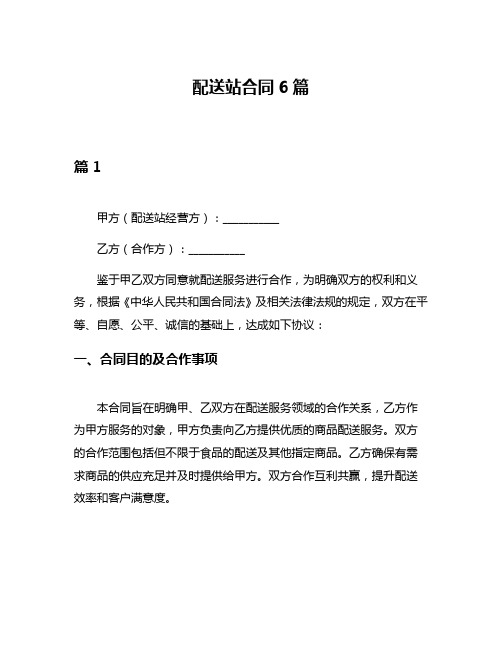 配送站合同 6 篇

篇 1

甲方（配送站经营方）：__________

乙方（合作方）：__________

鉴于甲乙双方同意就配送服务进行合作，为明确双方的权利和义务，根据《中华人民共和国合同法》及相关法律法规的规定，双方在平等、自愿、公平、诚信的基础上，达成如下协议：

一、合同目的及合作事项

本合同旨在明确甲、乙双方在配送服务领域的合作关系，乙方作为甲方服务的对象，甲方负责向乙方提供优质的商品配送服务。双方的合作范围包括但不限于食品的配送及其他指定商品。乙方确保有需求商品的供应充足并及时提供给甲方。双方合作互利共赢，提升配送效率和客户满意度。